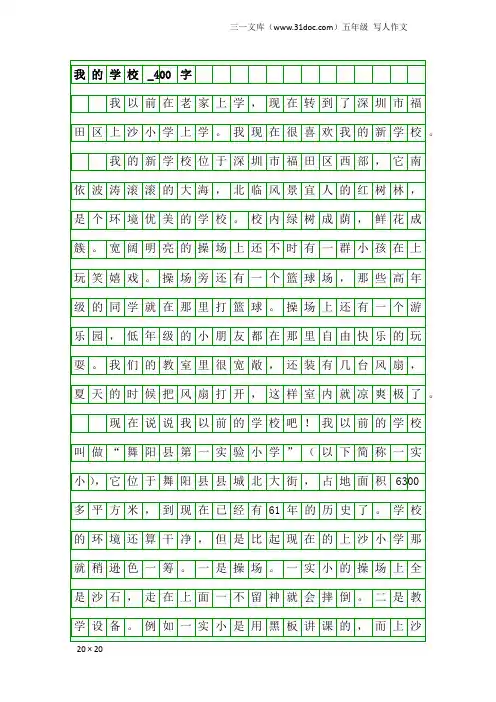 三一文库（www.31doc.com）五年级 写人作文

我的学校_400字

我以前在老家上学，现在转到了深圳市福田区上沙小学上学。我现在很喜欢我的新学校。

我的新学校位于深圳市福田区西部，它南依波涛滚滚的大海，北临风景宜人的红树林，是个环境优美的学校。校内绿树成荫，鲜花成簇。宽阔明亮的操场上还不时有一群小孩在上玩笑嬉戏。操场旁还有一个篮球场，那些高年级的同学就在那里打篮球。操场上还有一个游乐园，低年级的小朋友都在那里自由快乐的玩耍。我们的教室里很宽敞，还装有几台风扇，夏天的时候把风扇打开，这样室内就凉爽极了。

现在说说我以前的学校吧！我以前的学校叫做“舞阳县第一实验小学”（以下简称一实小），它位于舞阳县县城北大街，占地面积6300多平方米，到现在已经有61年的历史了。学校的环境还算干净，但是比起现在的上沙小学那就稍逊色一筹。一是操场。一实小的操场上全是沙石，走在上面一不留神就会摔倒。二是教学设备。例如一实小是用黑板讲课的，而上沙

20×20